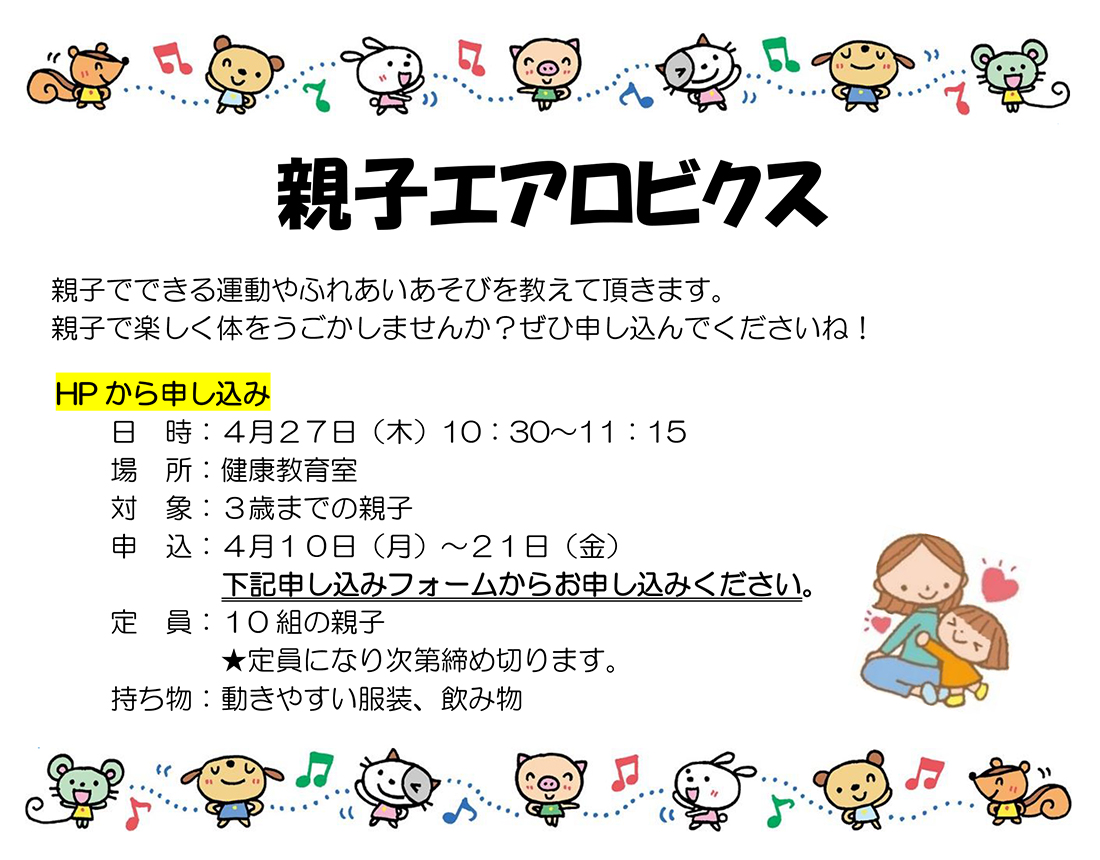 親子エアロビクス

親子でできる運動やふれあいあそびを教えて頂きます。
親子で楽しく体をうごかしませんか？ぜひ申し込んでくださいね！

HPから申し込み
日 時：4月27日（木）10：30～11：15
場 所：健康教育室
対 象：3歳までの親子
申 込：4月10日（月）～21日（金）
下記申し込みフォームからお申し込みください。
定 員：10組の親子
★定員になり次第締め切ります。
持ち物：動きやすい服装、飲み物